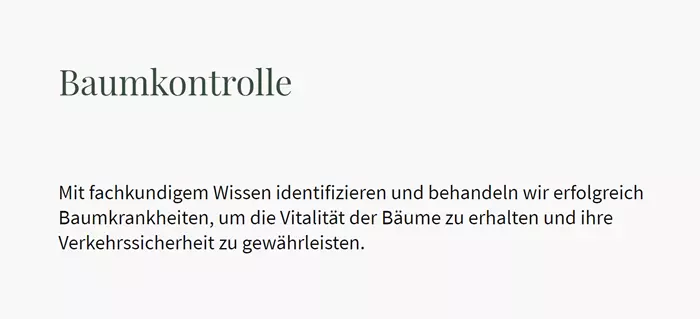 Baumkontrolle

Mit fachkundigem Wissen identifizieren und behandeln wir erfolgreich Baumkrankheiten, um die Vitalität der Bäume zu erhalten und ihre Verkehrssicherheit zu gewährleisten.